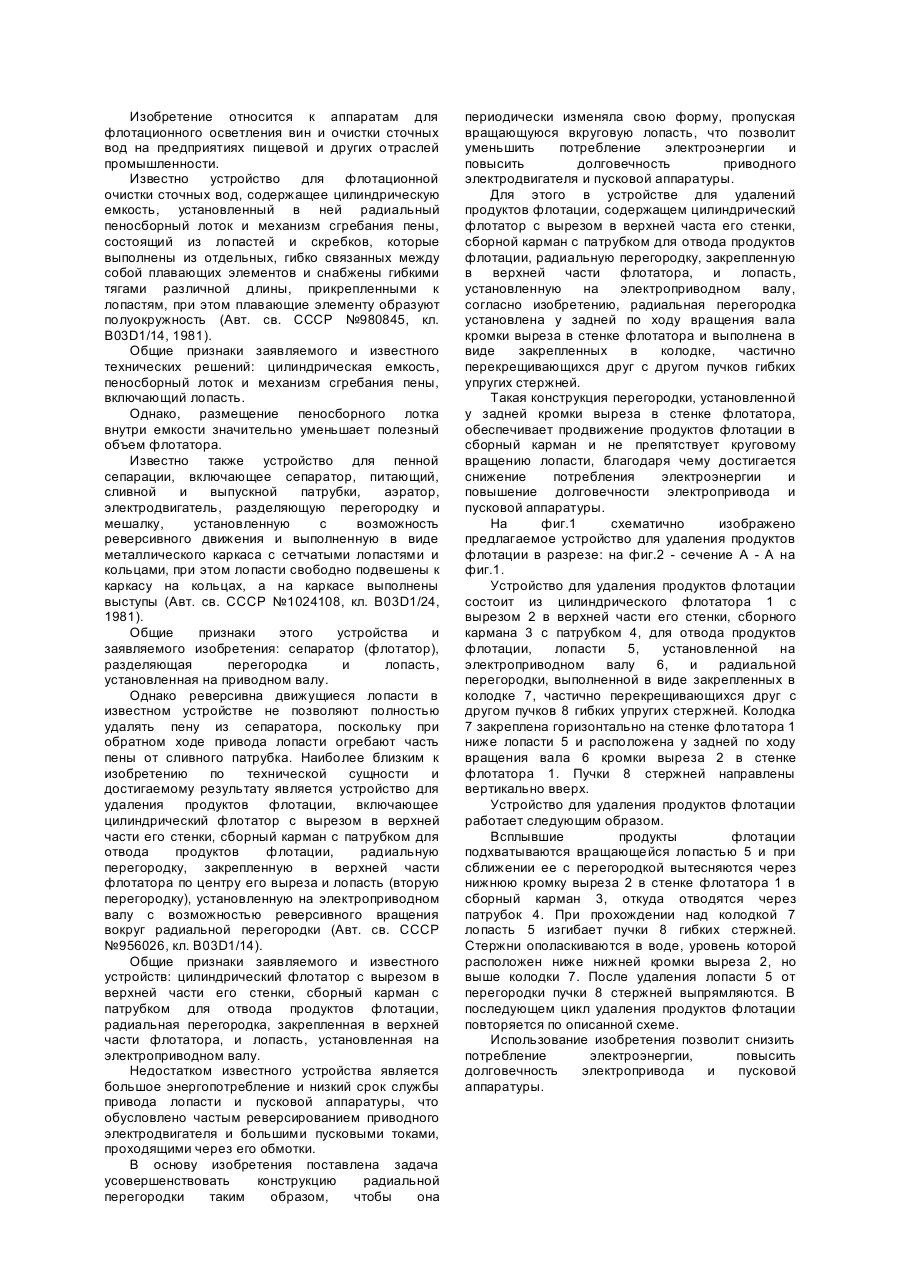 Изобретение относится к аппаратам для флотационного осветления вин и очистки сточных вод на предприятиях пищевой и других отраслей промышленности.

Известно устройство для флотационной очистки сточных вод, содержащее цилиндрическую емкость, установленный в ней радиальный пеносборный лоток и механизм сгребания пены, состоящий из лопастей и скребков, которые выполнены из отдельных, гибко связанных между собой плавающих элементов и снабжены гибкими тягами различной длины, прикрепленными к лопастям, при этом плавающие элементу образуют полуокружность (Авт. св. СССР №980845, кл. B03D1/14, 1981).

Общие признаки заявляемого и известного технических решений: цилиндрическая емкость, пеносборный лоток и механизм сгребания пены, включающий лопасть.

Однако, размещение пеносборного лотка внутри емкости значительно уменьшает полезный объем флотатора.

Известно также устройство для пенной сепарации, включающее сепаратор, питающий, сливной и выпускной патрубки, аэратор, электродвигатель, разделяющую перегородку и мешалку, установленную с возможность реверсивного движения и выполненную в виде металлического каркаса с сетчатыми лопастями и кольцами, при этом лопасти свободно подвешены к каркасу на кольцах, а на каркасе выполнены выступы (Авт. св. СССР №1024108, кл. B03D1/24, 1981).

Общие признаки этого устройства и заявляемого изобретения: сепаратор (флотатор), разделяющая перегородка и лопасть, установленная на приводном валу.

Однако реверсивна движущиеся лопасти в известном устройстве не позволяют полностью удалять пену из сепаратора, поскольку при обратном ходе привода лопасти огребают часть пены от сливного патрубка. Наиболее близким к изобретению по технической сущности и достигаемому результату является устройство для удаления продуктов флотации, включающее цилиндрический флотатор с вырезом в верхней части его стенки, сборный карман с патрубком для отвода продуктов флотации, радиальную перегородку, закрепленную в верхней части флотатора по центру его выреза и лопасть (вторую перегородку), установленную на электроприводном валу с возможностью реверсивного вращения вокруг радиальной перегородки (Авт. св. СССР №956026, кл. B03D1/14).

Общие признаки заявляемого и известного устройств: цилиндрический флотатор с вырезом в верхней части его стенки, сборный карман с патрубком для отвода продуктов флотации, радиальная перегородка, закрепленная в верхней части флотатора, и лопасть, установленная на электроприводном валу.

Недостатком известного устройства является большое энергопотребление и низкий срок службы привода лопасти и пусковой аппаратуры, что обусловлено частым реверсированием приводного электродвигателя и большими пусковыми токами, проходящими через его обмотки.

В основу изобретения поставлена задача усовершенствовать конструкцию радиальной перегородки таким образом, чтобы она периодически изменяла свою форму, пропуская вращающуюся вкруговую лопасть, что позволит уменьшить потребление электроэнергии и повысить долговечность приводного электродвигателя и пусковой аппаратуры.

Для этого в устройстве для удалений продуктов флотации, содержащем цилиндрический флотатор с вырезом в верхней часта его стенки, сборной карман с патрубком для отвода продуктов флотации, радиальную перегородку, закрепленную в верхней части флотатора, и лопасть, установленную на электроприводном валу, согласно изобретению, радиальная перегородка установлена у задней по ходу вращения вала кромки выреза в стенке флотатора и выполнена в виде закрепленных в колодке, частично перекрещивающихся друг с другом пучков гибких упругих стержней.

Такая конструкция перегородки, установленной у задней кромки выреза в стенке флотатора, обеспечивает продвижение продуктов флотации в сборный карман и не препятствует круговому вращению лопасти, благодаря чему достигается снижение потребления электроэнергии и повышение долговечности электропривода и пусковой аппаратуры.

На фиг.1 схематично изображено предлагаемое устройство для удаления продуктов флотации в разрезе: на фиг.2 - сечение А - А на фиг.1.

Устройство для удаления продуктов флотации состоит из цилиндрического флотатора 1 с вырезом 2 в верхней части его стенки, сборного кармана 3 с патрубком 4, для отвода продуктов флотации, лопасти 5, установленной на электроприводном валу 6, и радиальной перегородки, выполненной в виде закрепленных в колодке 7, частично перекрещивающихся друг с другом пучков 8 гибких упругих стержней. Колодка 7 закреплена горизонтально на стенке флотатора 1 ниже лопасти 5 и расположена у задней по ходу вращения вала 6 кромки выреза 2 в стенке флотатора 1. Пучки 8 стержней направлены вертикально вверх.

Устройство для удаления продуктов флотации работает следующим образом.

Всплывшие продукты флотации подхватываются вращающейся лопастью 5 и при сближении ее с перегородкой вытесняются через нижнюю кромку выреза 2 в стенке флотатора 1 в сборный карман 3, откуда отводятся через патрубок 4. При прохождении над колодкой 7 лопасть 5 изгибает пучки 8 гибких стержней. Стержни ополаскиваются в воде, уровень которой расположен ниже нижней кромки выреза 2, но выше колодки 7. После удаления лопасти 5 от перегородки пучки 8 стержней выпрямляются. В последующем цикл удаления продуктов флотации повторяется по описанной схеме.

Использование изобретения позволит снизить потребление электроэнергии, повысить долговечность электропривода и пусковой аппаратуры.